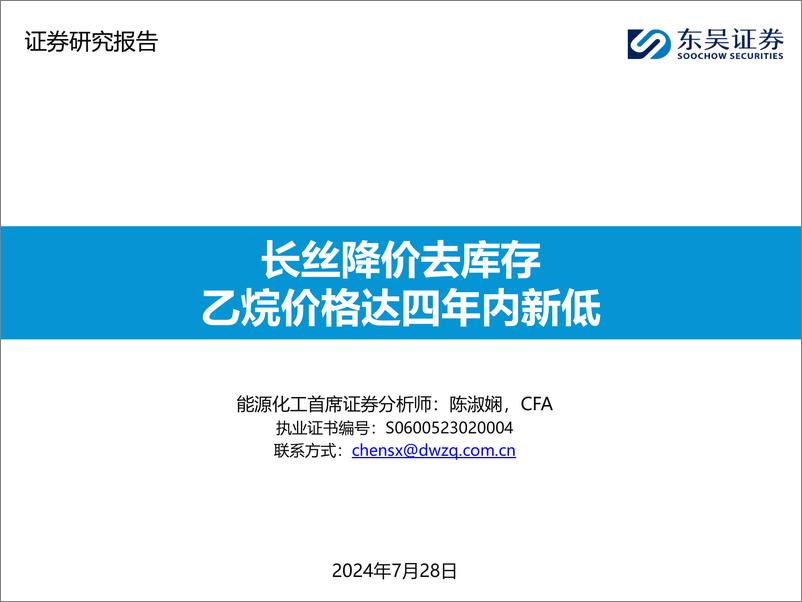 证券研究报告

东吴证券
SOOCHOW SECURITIES

长丝降价去库存
乙烷价格达四年内新低

能源化工首席证券分析师：陈淑娴，CFA
执业证书编号：S0600523020004
联系方式：chensx@dwzq.com.cn

2024年7月28日